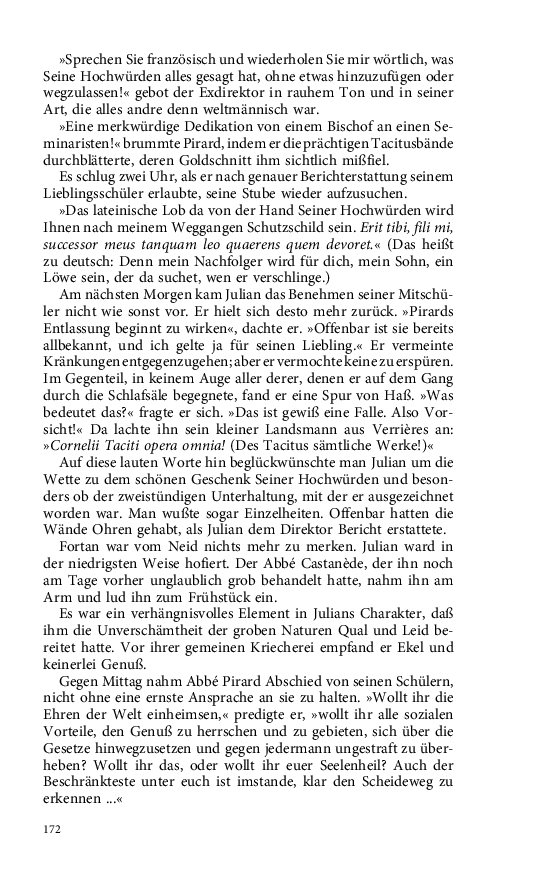 »Sprechen Sie französisch und wiederholen Sie mir wörtlich, was Seine Hochwürden alles gesagt hat, ohne etwas hinzuzufügen oder wegzulassen!« gebot der Exdirektor in rauhem Ton und in seiner Art, die alles andre denn weltmännisch war.

»Eine merkwürdige Dedikation von einem Bischof an einen Seminaristen!« brummte Pirard, indem er die prächtigen Tacitusbände durchblätterte, deren Goldschnitt ihm sichtlich mißfiel.

Es schlug zwei Uhr, als er nach genauer Berichterstattung seinem Lieblingsschüler erlaubte, seine Stube wieder aufzusuchen.

»Das lateinische Lob da von der Hand Seiner Hochwürden wird Ihnen nach meinem Weggangen Schutzschild sein. Erit tibi, fili mi, successor meus tanquam leo quaerens quem devoret.« (Das heißt zu deutsch: Denn mein Nachfolger wird für dich, mein Sohn, ein Löwe sein, der da suchet, wen er verschlinge.)

Am nächsten Morgen kam Julian das Benehmen seiner Mitschüler nicht wie sonst vor. Er hielt sich desto mehr zurück. »Pirards Entlassung beginnt zu wirken«, dachte er. »Offenbar ist sie bereits allbekannt, und ich gelte ja für seinen Liebling.« Er vermeinte Kränkungen entgegenzugehen; aber er vermochte keine zu erspüren. Im Gegenteil, in keinem Auge aller derer, denen er auf dem Gang durch die Schlafsäle begegnete, fand er eine Spur von Haß. »Was bedeutet das?« fragte er sich. »Das ist gewiß eine Falle. Also Vorsicht!« Da lachte ihn sein kleiner Landsmann aus Verrières an: »Cornelii Taciti opera omnia! (Des Tacitus sämtliche Werke!)«

Auf diese lauten Worte hin beglückwünschte man Julian um die Wette zu dem schönen Geschenk Seiner Hochwürden und besonders ob der zweistündigen Unterhaltung, mit der er ausgezeichnet worden war. Man wußte sogar Einzelheiten. Offenbar hatten die Wände Ohren gehabt, als Julian dem Direktor Bericht erstattete.

Fortan war vom Neid nichts mehr zu merken. Julian ward in der niedrigsten Weise hofiert. Der Abbé Castanède, der ihn noch am Tage vorher unglaublich grob behandelt hatte, nahm ihn am Arm und lud ihn zum Frühstück ein.

Es war ein verhängnisvolles Element in Julians Charakter, daß ihm die Unverschämtheit der groben Naturen Qual und Leid bereitet hatte. Vor ihrer gemeinen Kriecherei empfand er Ekel und keinerlei Genuß.

Gegen Mittag nahm Abbé Pirard Abschied von seinen Schülern, nicht ohne eine ernste Ansprache an sie zu halten. »Wollt ihr die Ehren der Welt einheimsen,« predigte er, »wollt ihr alle sozialen Vorteile, den Genuß zu herrschen und zu gebieten, sich über die Gesetze hinwegzusetzen und gegen jedermann ungestraft zu überheben? Wollt ihr das, oder wollt ihr euer Seelenheil? Auch der Beschränkteste unter euch ist imstande, klar den Scheideweg zu erkennen ...«

172